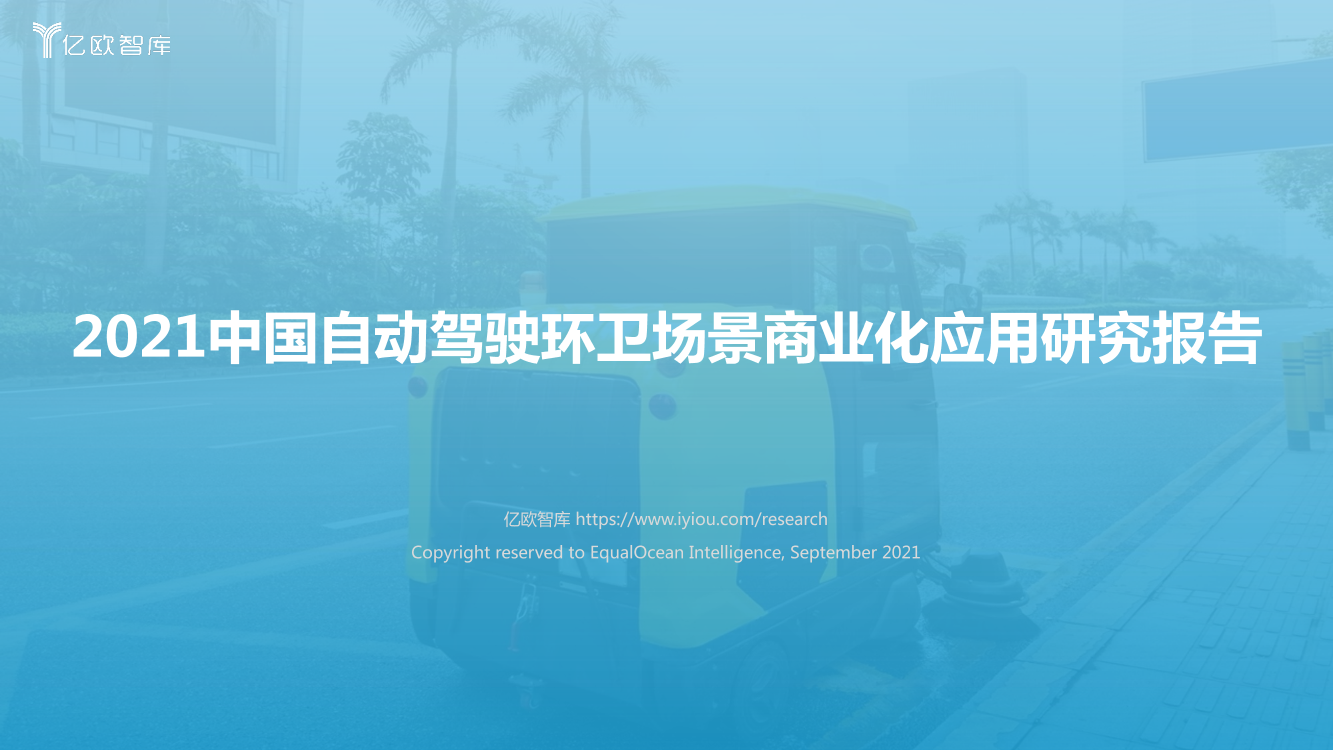 亿欧智库

2021中国自动驾驶环卫场景商业化应用研究报告

亿欧智库 https://www.iyiou.com/research
Copyright reserved to EqualOcean Intelligence, September 2021